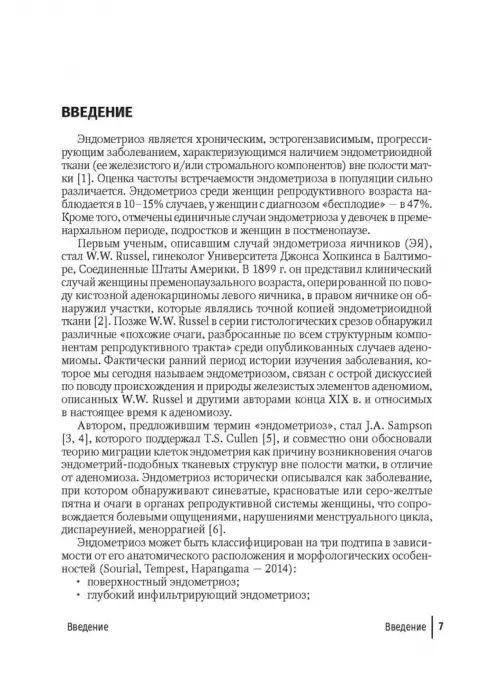 ВВЕДЕНИЕ

Эндометриоз является хроническим, эстрогензависимым, прогрессирующим заболеванием, характеризующимся наличием эндометриоидной ткани (ее железистого и/или стромального компонентов) вне полости матки [1]. Оценка частоты встречаемости эндометриоза в популяции сильно различается. Эндометриоз среди женщин репродуктивного возраста наблюдается в 10–15% случаев, у женщин с диагнозом «бесплодие» — в 47%. Кроме того, отмечены единичные случаи эндометриоза у девочек в пременархальном периоде, подростков и женщин в постменопаузе.

Первым ученым, описавшим случай эндометриоза яичников (ЭЯ), стал W.W. Russel, гинеколог Университета Джонса Хопкинса в Балтиморе, Соединенные Штаты Америки. В 1899 г. он представил клинический случай женщины пременопаузального возраста, оперированной по поводу кистозной аденокарциномы левого яичника, в правом яичнике он обнаружил участки, которые являлись точной копией эндометриоидной ткани [2]. Позже W.W. Russel в серии гистологических срезов обнаружил различные «похожие очаги, разбросанные по всем структурным компонентам репродуктивного тракта» среди опубликованных случаев аденомиомы. Фактически ранний период истории изучения заболевания, которое мы сегодня называем эндометриозом, связан с острой дискуссией по поводу происхождения и природы железистых элементов аденомиом, описанных W.W. Russel и другими авторами конца XIX в. и относимых в настоящее время к аденомиозу.

Автором, предложившим термин «эндометриоз», стал J.A. Sampson [3, 4], которого поддержал T.S. Cullen [5], и совместно они обосновали теорию миграции клеток эндометрия как причину возникновения очагов эндометрий-подобных тканевых структур вне полости матки, в отличие от аденомиоза. Эндометриоз исторически описывался как заболевание, при котором обнаруживают синеватые, красноватые или серо-желтые пятна и очаги в органах репродуктивной системы женщины, что сопровождается болевыми ощущениями, нарушениями менструального цикла, диспареунией, меноррагией [6].

Эндометриоз может быть классифицирован на три подтипа в зависимости от его анатомического расположения и морфологических особенностей (Sourial, Tempest, Hapangama — 2014):
• поверхностный эндометриоз;
• глубокий инфильтрирующий эндометриоз;

Введение

Введение | 7